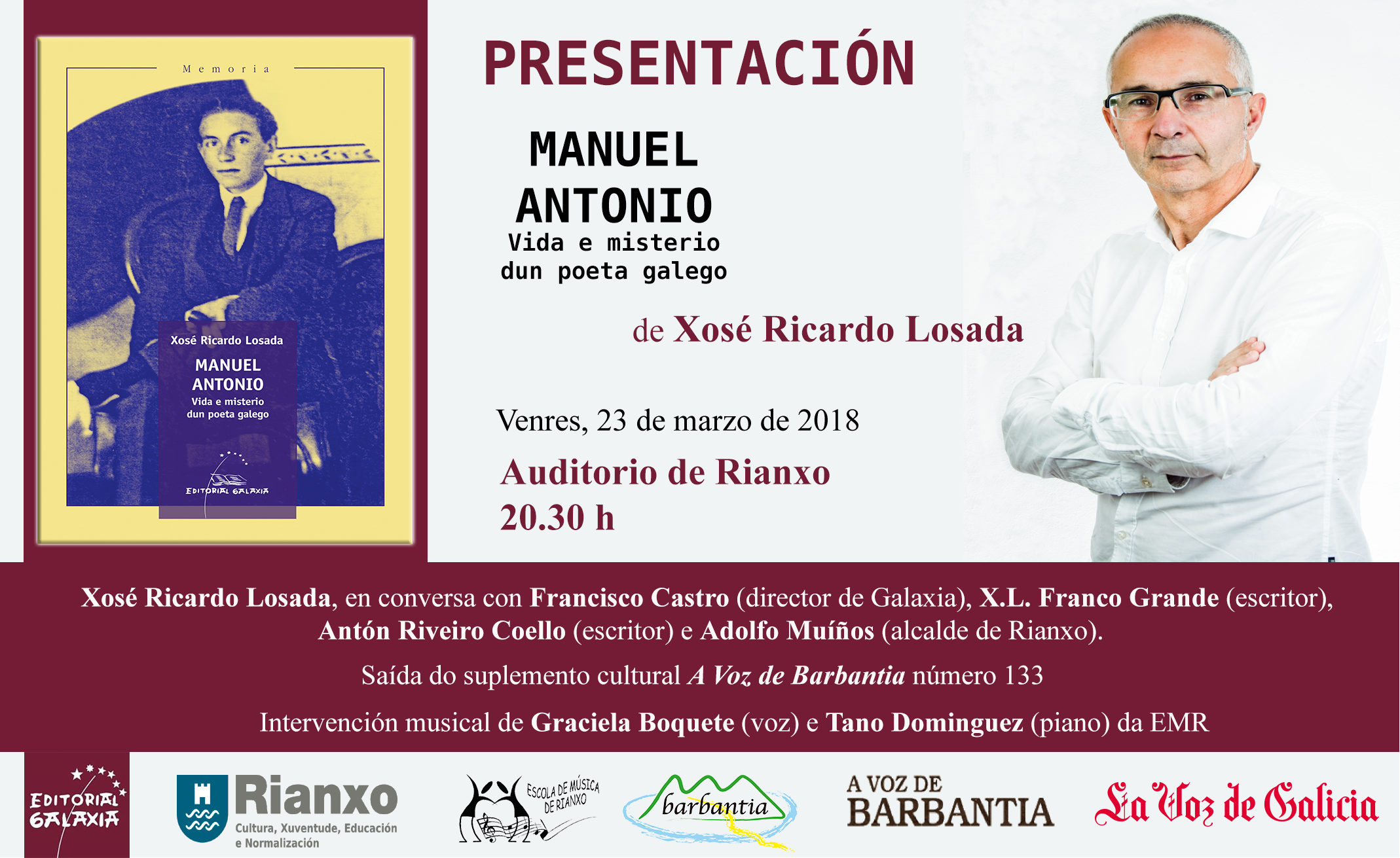 Memoria

Xosé Ricardo Losada

MANUEL ANTONIO

Vida e misterio dun poeta galego

EDITORIAL GALAXIA

PRESENTACIÓN

MANUEL ANTONIO

Vida e misterio dun poeta galego

de Xosé Ricardo Losada

Venres, 23 de marzo de 2018

Auditorio de Rianxo

20.30 h

Xosé Ricardo Losada, en conversa con Francisco Castro (director de Galaxia), X.L. Franco Grande (escritor), Antón Riveiro Coello (escritor) e Adolfo Muíños (alcalde de Rianxo).

Saída do suplemento cultural A Voz de Barbantia número 133

Intervención musical de Graciela Boquete (voz) e Tano Dominguez (piano) da EMR

EDITORIAL GALAXIA

Rianxo
Cultura, Xuventude, Educación e Normalización

ESCOLA DE MÚSICA DE RIANXO

barbantia

A VOZ DE BARBANTIA

La Voz de Galicia